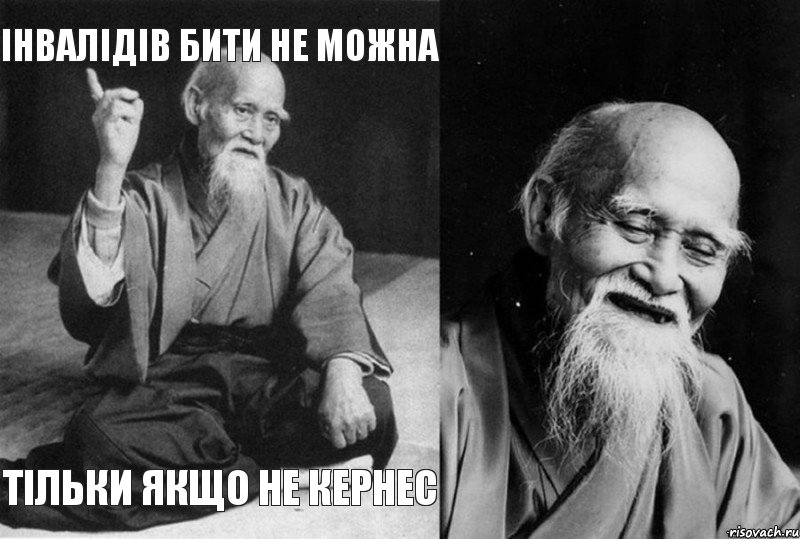 ІНВАЛІДІВ БИТИ НЕ МОЖНА

ТІЛЬКИ ЯКЩО НЕ КЕРНЕС

risovach.ru